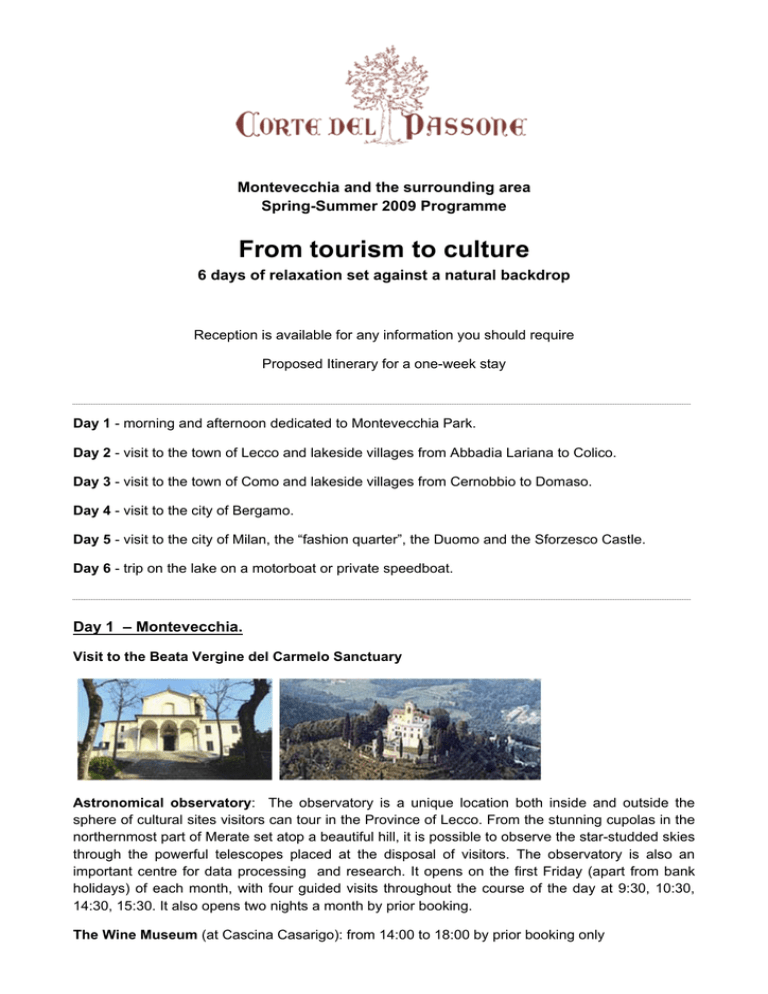 CORTE DEL PASSONE

Montevecchia and the surrounding area
Spring-Summer 2009 Programme

From tourism to culture
6 days of relaxation set against a natural backdrop

Reception is available for any information you should require

Proposed Itinerary for a one-week stay

Day 1 - morning and afternoon dedicated to Montevecchia Park.

Day 2 - visit to the town of Lecco and lakeside villages from Abbadia Lariana to Colico.

Day 3 - visit to the town of Como and lakeside villages from Cernobbio to Domaso.

Day 4 - visit to the city of Bergamo.

Day 5 - visit to the city of Milan, the “fashion quarter”, the Duomo and the Sforzesco Castle.

Day 6 - trip on the lake on a motorboat or private speedboat.

Day 1 – Montevecchia.

Visit to the Beata Vergine del Carmelo Sanctuary

Astronomical observatory: The observatory is a unique location both inside and outside the sphere of cultural sites visitors can tour in the Province of Lecco. From the stunning cupolas in the northernmost part of Merate set atop a beautiful hill, it is possible to observe the star-studded skies through the powerful telescopes placed at the disposal of visitors. The observatory is also an important centre for data processing and research. It opens on the first Friday (apart from bank holidays) of each month, with four guided visits throughout the course of the day at 9:30, 10:30, 14:30, 15:30. It also opens two nights a month by prior booking.

The Wine Museum (at Cascina Casarigo): from 14:00 to 18:00 by prior booking only